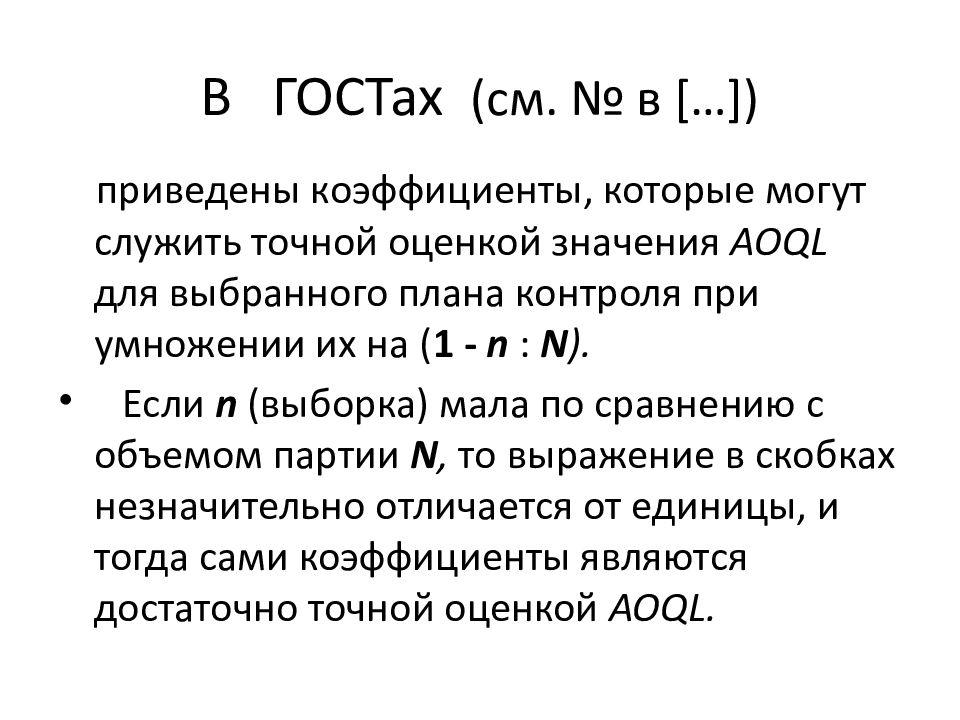 В ГОСТах (см. № в […])

приведены коэффициенты, которые могут служить точной оценкой значения AOQL для выбранного плана контроля при умножении их на (1 - n : N).

• Если n (выборка) мала по сравнению с объемом партии N, то выражение в скобках незначительно отличается от единицы, и тогда сами коэффициенты являются достаточно точной оценкой AOQL.